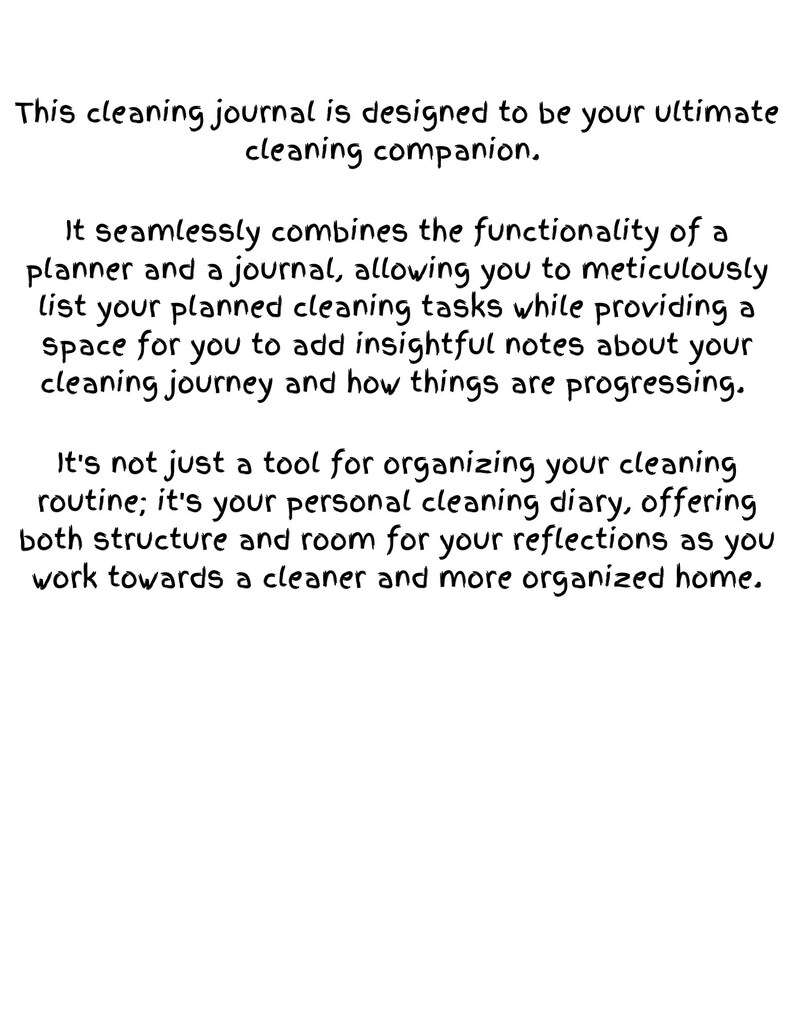 This cleaning journal is designed to be your ultimate cleaning companion.

It seamlessly combines the functionality of a planner and a journal, allowing you to meticulously list your planned cleaning tasks while providing a space for you to add insightful notes about your cleaning journey and how things are progressing.

It's not just a tool for organizing your cleaning routine; it's your personal cleaning diary, offering both structure and room for your reflections as you work towards a cleaner and more organized home.